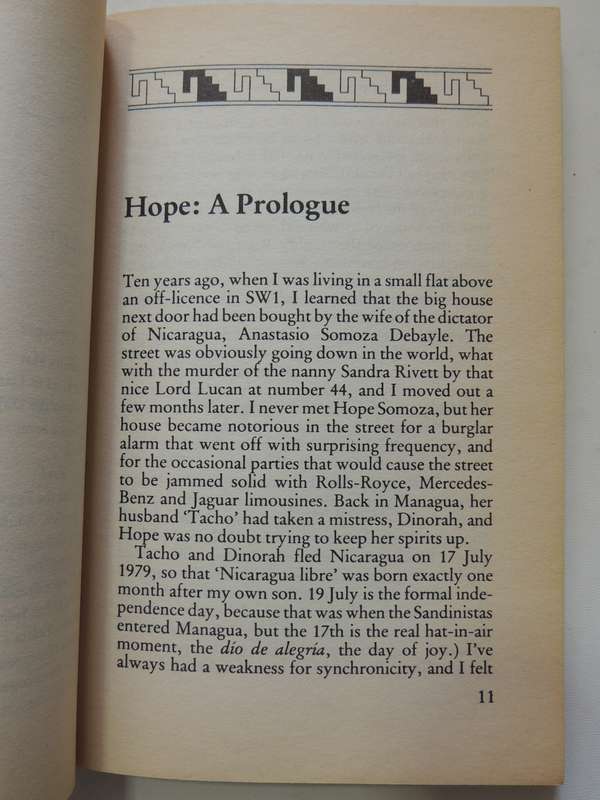 Hope: A Prologue

Ten years ago, when I was living in a small flat above an off-licence in SW1, I learned that the big house next door had been bought by the wife of the dictator of Nicaragua, Anastasio Somoza Debayle. The street was obviously going down in the world, what with the murder of the nanny Sandra Rivett by that nice Lord Lucan at number 44, and I moved out a few months later. I never met Hope Somoza, but her house became notorious in the street for a burglar alarm that went off with surprising frequency, and for the occasional parties that would cause the street to be jammed solid with Rolls-Royce, Mercedes-Benz and Jaguar limousines. Back in Managua, her husband 'Tacho' had taken a mistress, Dinorah, and Hope was no doubt trying to keep her spirits up.

Tacho and Dinorah fled Nicaragua on 17 July 1979, so that 'Nicaragua libre' was born exactly one month after my own son. 19 July is the formal independence day, because that was when the Sandinistas entered Managua, but the 17th is the real hat-in-air moment, the dío de alegría, the day of joy.) I've always had a weakness for synchronicity, and I felt

11